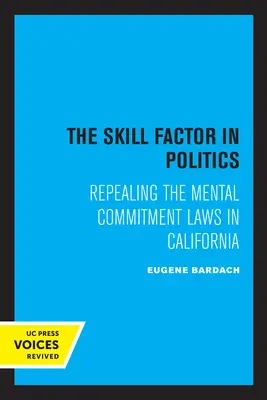 THE SKILL FACTOR IN POLITICS

REPEALING THE MENTAL COMMITMENT LAWS IN CALIFORNIA

EUGENE BARDACH

UC PRESS
VOICES
REVIVED